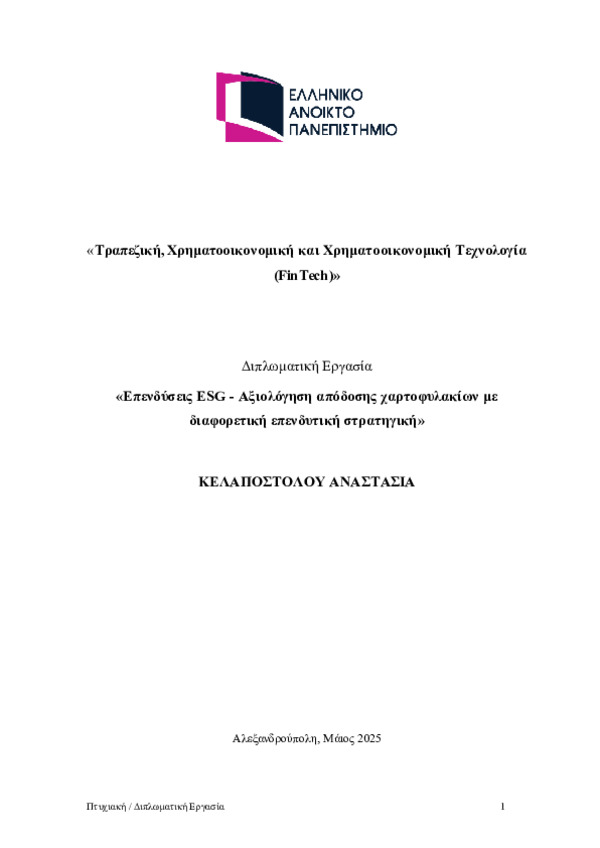 ΕΛΛΗΝΙΚΟ
ΑΝΟΙΚΤΟ
ΠΑΝΕΠΙΣΤΗΜΙΟ

«Τραπεζική, Χρηματοοικονομική και Χρηματοοικονομική Τεχνολογία (FinTech)»

Διπλωματική Εργασία

«Επενδύσεις ESG - Αξιολόγηση απόδοσης χαρτοφυλακίων με διαφορετική επενδυτική στρατηγική»

ΚΕΛΑΠΟΣΤΟΛΟΥ ΑΝΑΣΤΑΣΙΑ

Αλεξανδρούπολη, Μάιος 2025

Πτυχιακή / Διπλωματική Εργασία

1